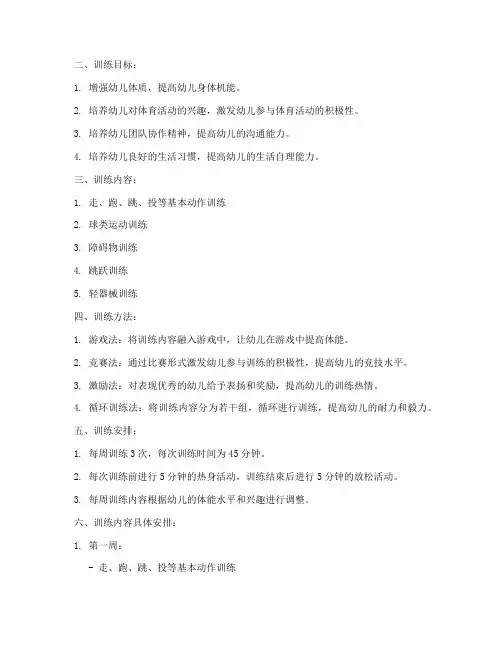 二、训练目标：

1. 增强幼儿体质，提高幼儿身体机能。

2. 培养幼儿对体育活动的兴趣，激发幼儿参与体育活动的积极性。

3. 培养幼儿团队协作精神，提高幼儿的沟通能力。

4. 培养幼儿良好的生活习惯，提高幼儿的生活自理能力。

三、训练内容：

1. 走、跑、跳、投等基本动作训练

2. 球类运动训练

3. 障碍物训练

4. 跳跃训练

5. 轻器械训练

四、训练方法：

1. 游戏法：将训练内容融入游戏中，让幼儿在游戏中提高体能。

2. 竞赛法：通过比赛形式激发幼儿参与训练的积极性，提高幼儿的竞技水平。

3. 激励法：对表现优秀的幼儿给予表扬和奖励，提高幼儿的训练热情。

4. 循环训练法：将训练内容分为若干组，循环进行训练，提高幼儿的耐力和毅力。

五、训练安排：

1. 每周训练3次，每次训练时间为45分钟。

2. 每次训练前进行5分钟的热身活动，训练结束后进行5分钟的放松活动。

3. 每周训练内容根据幼儿的体能水平和兴趣进行调整。

六、训练内容具体安排：

1. 第一周：

- 走、跑、跳、投等基本动作训练